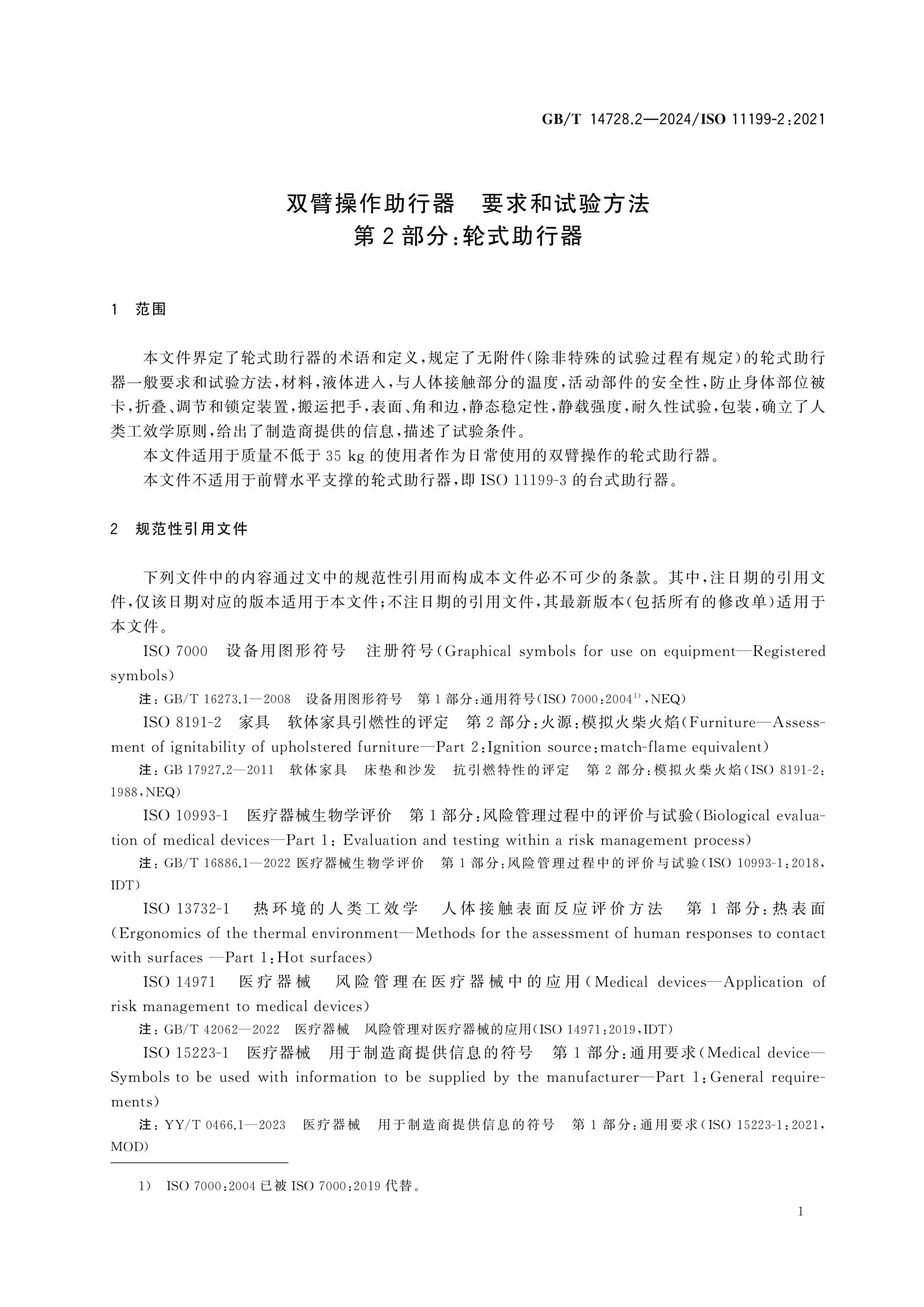 GB/T 14728.2—2024/ISO 11199-2:2021

双臂操作助行器 要求和试验方法
第2部分:轮式助行器

1 范围

本文件界定了轮式助行器的术语和定义,规定了无附件(除非特殊的试验过程有规定)的轮式助行器一般要求和试验方法,材料,液体进入,与人体接触部分的温度,活动部件的安全性,防止身体部位被卡,折叠、调节和锁定装置,搬运把手,表面、角和边,静态稳定性,静载强度,耐久性试验,包装,确立了人类工效学原则,给出了制造商提供的信息,描述了试验条件。

本文件适用于质量不低于35 kg的使用者作为日常使用的双臂操作的轮式助行器。

本文件不适用于前臂水平支撑的轮式助行器,即ISO 11199-3的台式助行器。

2 规范性引用文件

下列文件中的内容通过文中的规范性引用而构成本文件必不可少的条款。其中,注日期的引用文件,仅该日期对应的版本适用于本文件;不注日期的引用文件,其最新版本(包括所有的修改单)适用于本文件。

ISO 7000 设备用图形符号 注册符号(Graphical symbols for use on equipment—Registered symbols)

注:GB/T 16273.1—2008 设备用图形符号 第1部分:通用符号(ISO 7000:2004$^{1)}$,NEQ)

ISO 8191-2 家具 软体家具引燃性的评定 第2部分:火源:模拟火柴火焰(Furniture—Assessment of ignitability of upholstered furniture—Part 2:Ignition source:match-flame equivalent)

注:GB 17927.2—2011 软体家具 床垫和沙发 抗引燃特性的评定 第2部分:模拟火柴火焰(ISO 8191-2:1988,NEQ)

ISO 10993-1 医疗器械生物学评价 第1部分:风险管理过程中的评价与试验(Biological evaluation of medical devices—Part 1: Evaluation and testing within a risk management process)

注:GB/T 16886.1—2022 医疗器械生物学评价 第1部分:风险管理过程中的评价与试验(ISO 10993-1:2018,IDT)

ISO 13732-1 热环境的人类工效学 人体接触表面反应评价方法 第1部分:热表面(Ergonomics of the thermal environment—Methods for the assessment of human responses to contact with surfaces —Part 1:Hot surfaces)

ISO 14971 医疗器械 风险管理在医疗器械中的应用(Medical devices—Application of risk management to medical devices)

注:GB/T 42062—2022 医疗器械 风险管理对医疗器械的应用(ISO 14971:2019,IDT)

ISO 15223-1 医疗器械 用于制造商提供信息的符号 第1部分:通用要求(Medical device—Symbols to be used with information to be supplied by the manufacturer—Part 1:General requirements)

注:YY/T 0466.1—2023 医疗器械 用于制造商提供信息的符号 第1部分:通用要求(ISO 15223-1:2021,MOD)

1) ISO 7000:2004已被ISO 7000:2019代替。

1